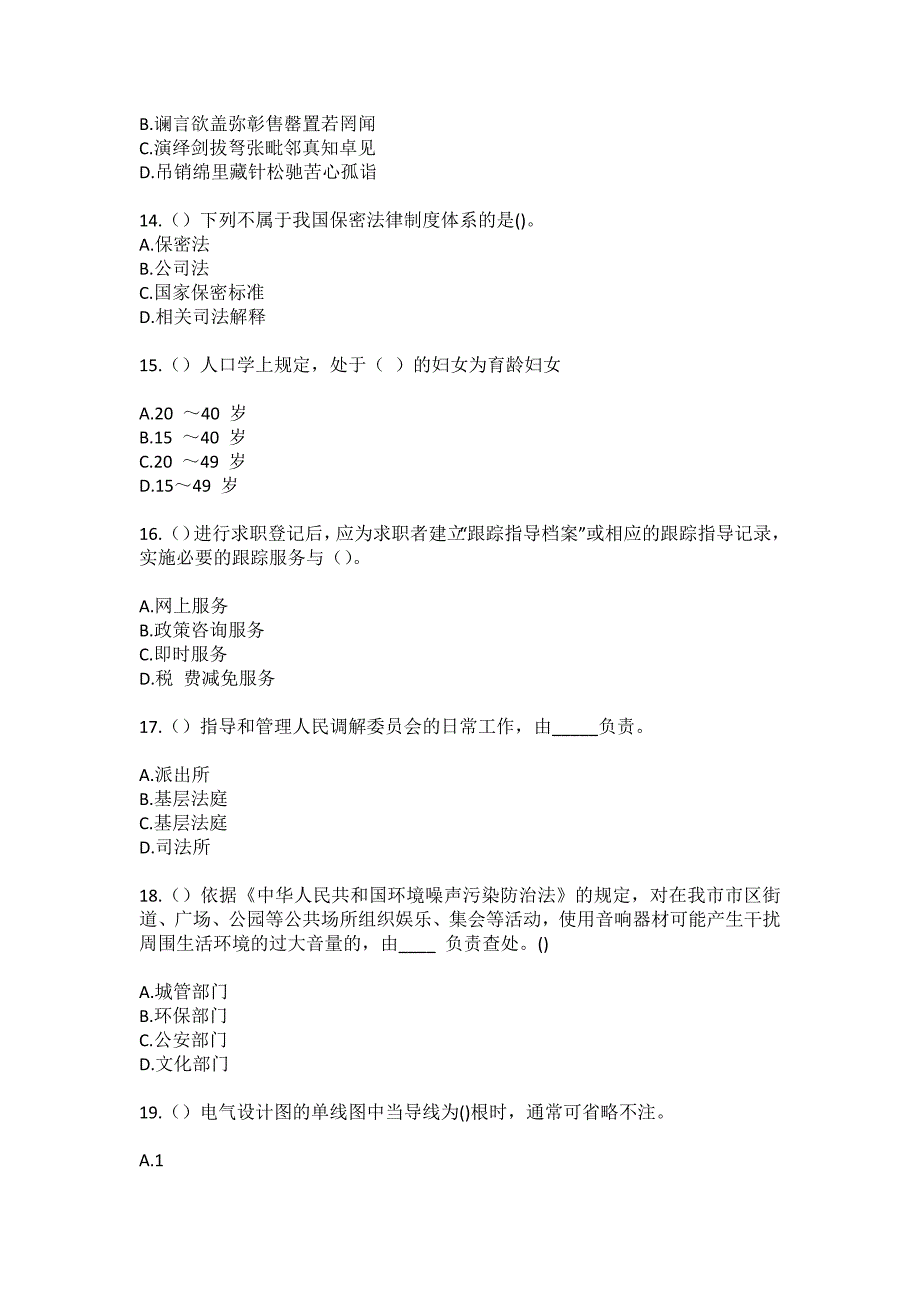 B.谰言欲盖弥彰售罄置若罔闻
C.演绎剑拔弩张毗邻真知卓见
D.吊销绵里藏针松驰苦心孤诣

14.（）下列不属于我国保密法律制度体系的是()。
A.保密法
B.公司法
C.国家保密标准
D.相关司法解释

15.（）人口学上规定，处于（ ）的妇女为育龄妇女

A.20 ～40 岁
B.15 ～40 岁
C.20 ～49 岁
D.15～49 岁

16.（）进行求职登记后，应为求职者建立"跟踪指导档案"或相应的跟踪指导记录，实施必要的跟踪服务与（）。

A.网上服务
B.政策咨询服务
C.即时服务
D.税 费减免服务

17.（）指导和管理人民调解委员会的日常工作，由_____负责。

A.派出所
B.基层法庭
C.基层法庭
D.司法所

18.（）依据《中华人民共和国环境噪声污染防治法》的规定，对在我市市区街道、广场、公园等公共场所组织娱乐、集会等活动，使用音响器材可能产生干扰周围生活环境的过大音量的，由____ 负责查处。()

A.城管部门
B.环保部门
C.公安部门
D.文化部门

19.（）电气设计图的单线图中当导线为()根时，通常可省略不注。

A.1